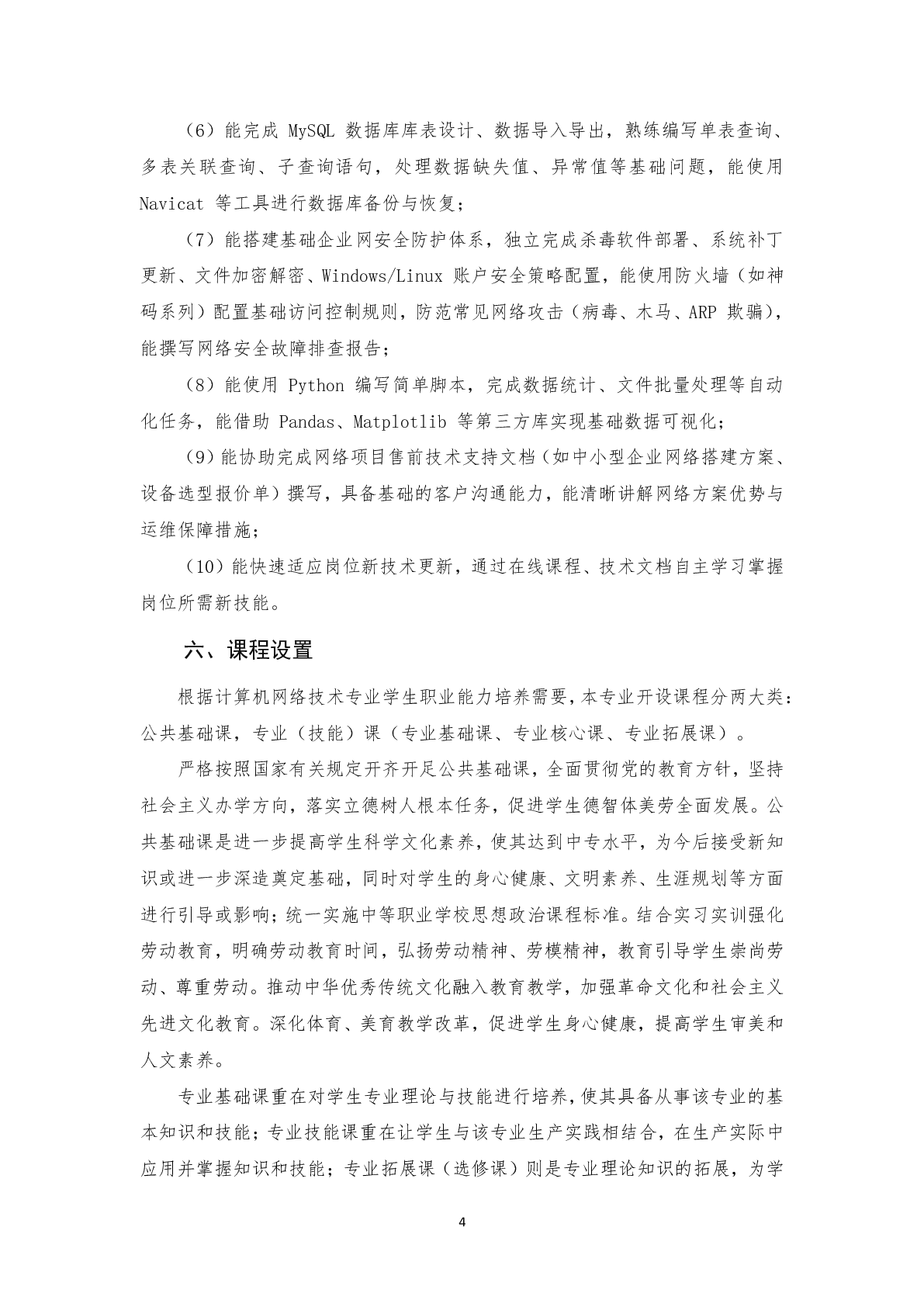 （6）能完成 MySQL 数据库库表设计、数据导入导出，熟练编写单表查询、多表关联查询、子查询语句，处理数据缺失值、异常值等基础问题，能使用 Navicat 等工具进行数据库备份与恢复；

（7）能搭建基础企业网安全防护体系，独立完成杀毒软件部署、系统补丁更新、文件加密解密、Windows/Linux 账户安全策略配置，能使用防火墙（如神码系列）配置基础访问控制规则，防范常见网络攻击（病毒、木马、ARP 欺骗），能撰写网络安全故障排查报告；

（8）能使用 Python 编写简单脚本，完成数据统计、文件批量处理等自动化任务，能借助 Pandas、Matplotlib 等第三方库实现基础数据可视化；

（9）能协助完成网络项目售前技术支持文档（如中小型企业网络搭建方案、设备选型报价单）撰写，具备基础的客户沟通能力，能清晰讲解网络方案优势与运维保障措施；

（10）能快速适应岗位新技术更新，通过在线课程、技术文档自主学习掌握岗位所需新技能。

六、课程设置

根据计算机网络技术专业学生职业能力培养需要，本专业开设课程分两大类：公共基础课，专业（技能）课（专业基础课、专业核心课、专业拓展课）。

严格按照国家有关规定开齐开足公共基础课，全面贯彻党的教育方针，坚持社会主义办学方向，落实立德树人根本任务，促进学生德智体美劳全面发展。公共基础课是进一步提高学生科学文化素养，使其达到中专水平，为今后接受新知识或进一步深造奠定基础，同时对学生的身心健康、文明素养、生涯规划等方面进行引导或影响；统一实施中等职业学校思想政治课程标准。结合实习实训强化劳动教育，明确劳动教育时间，弘扬劳动精神、劳模精神，教育引导学生崇尚劳动、尊重劳动。推动中华优秀传统文化融入教育教学，加强革命文化和社会主义先进文化教育。深化体育、美育教学改革，促进学生身心健康，提高学生审美和人文素养。

专业基础课重在对学生专业理论与技能进行培养，使其具备从事该专业的基本知识和技能；专业技能课重在让学生与该专业生产实践相结合，在生产实际中应用并掌握知识和技能；专业拓展课（选修课）则是专业理论知识的拓展，为学

4